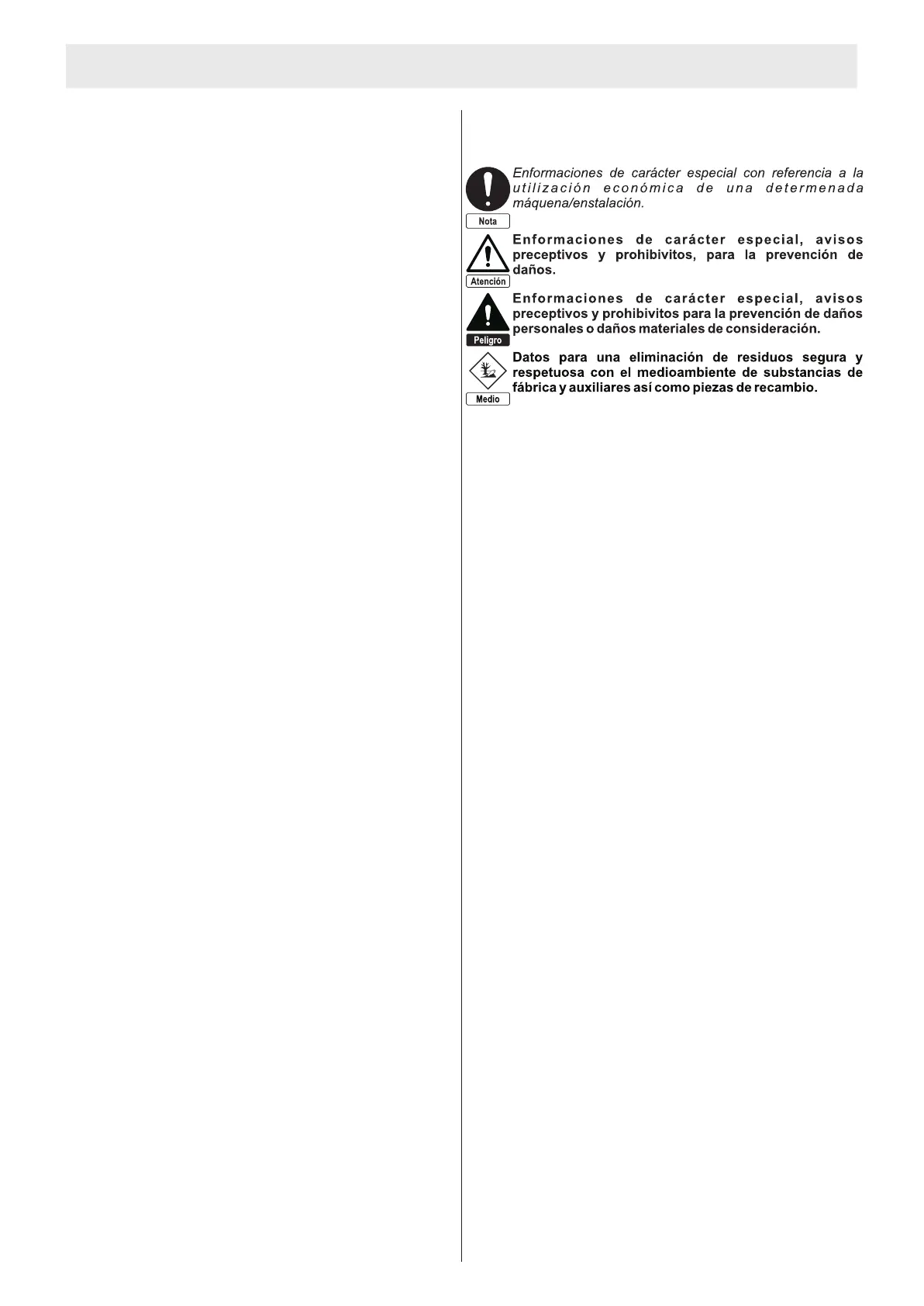 Nota

Enformaciones de carácter especial con referencia a la utilización económica de una determenada máquena/enstalación.

Atención

Enformaciones de carácter especial, avisos preceptivos y prohibivitos, para la prevención de daños.

Peligro

Enformaciones de carácter especial, avisos preceptivos y prohibivitos para la prevención de daños personales o daños materiales de consideración.

Medio

Datos para una eliminación de residuos segura y respetuosa con el medioambiente de substancias de fábrica y auxiliares así como piezas de recambio.